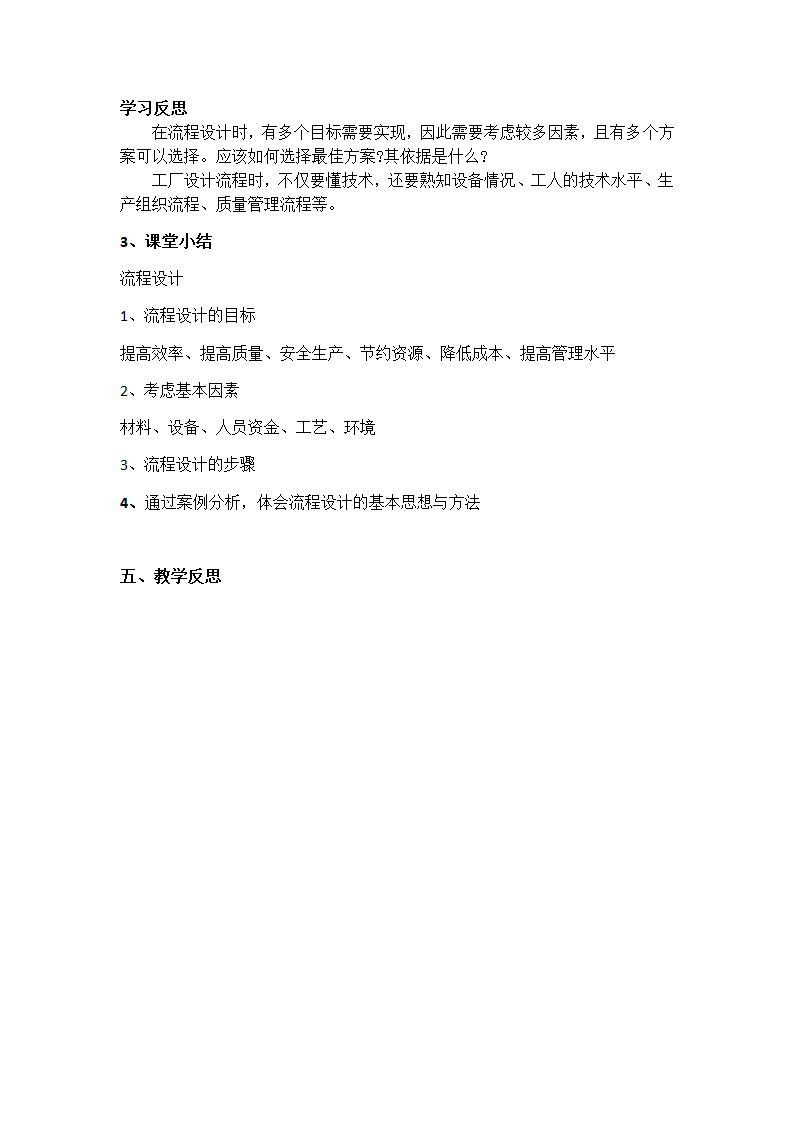 学习反思

在流程设计时，有多个目标需要实现，因此需要考虑较多因素，且有多个方案可以选择。应该如何选择最佳方案?其依据是什么？

工厂设计流程时，不仅要懂技术，还要熟知设备情况、工人的技术水平、生产组织流程、质量管理流程等。

3、课堂小结

流程设计

1、流程设计的目标

提高效率、提高质量、安全生产、节约资源、降低成本、提高管理水平

2、考虑基本因素

材料、设备、人员资金、工艺、环境

3、流程设计的步骤

4、通过案例分析，体会流程设计的基本思想与方法

五、教学反思